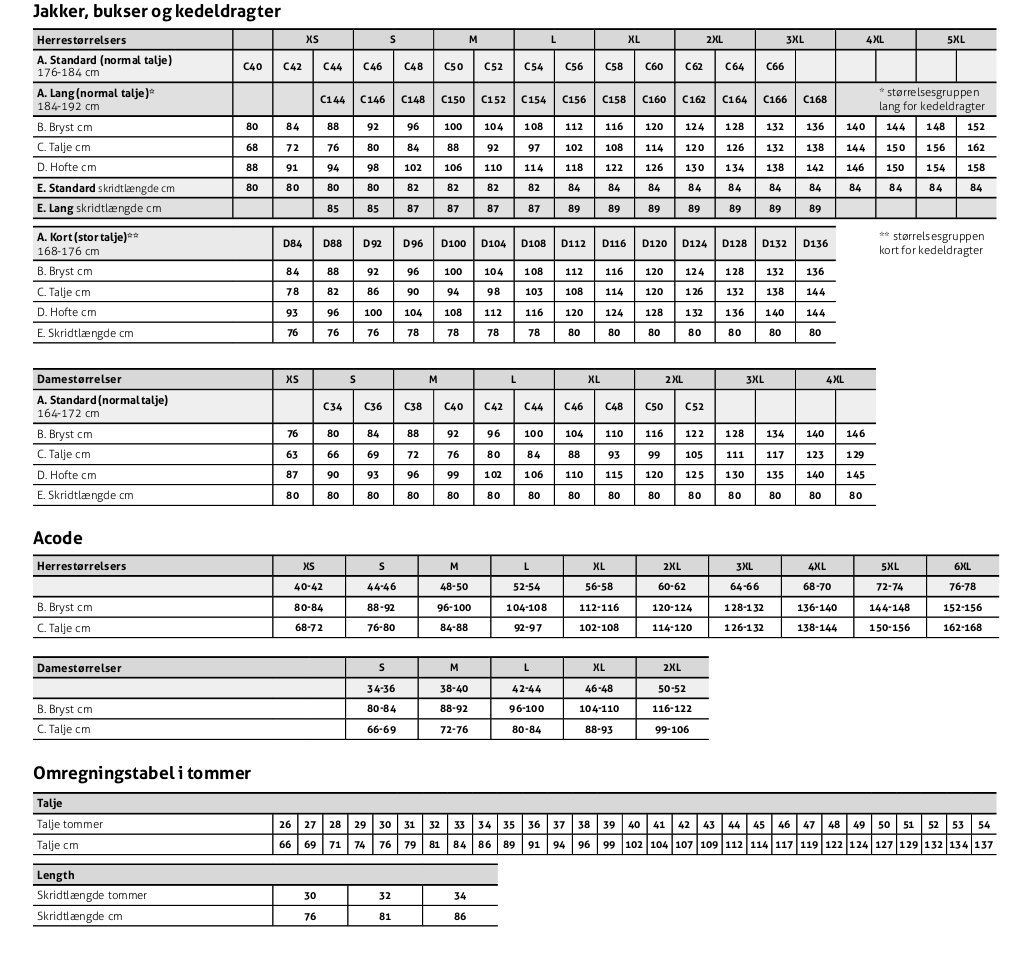 Jakker, bukser og kedeldragter

| Herrestørrelsers | | XS | | S | | M | | L | | XL | | 2XL | | 3XL | | 4XL | | 5XL | |
|---|---|---|---|---|---|---|---|---|---|---|---|---|---|---|---|---|---|---|---|
| A. Standard (normal talje) 176-184 cm | C40 | C42 | C44 | C46 | C48 | C50 | C52 | C54 | C56 | C58 | C60 | C62 | C64 | C66 | | | | | |
| A. Lang (normal talje)* 184-192 cm | | | C144 | C146 | C148 | C150 | C152 | C154 | C156 | C158 | C160 | C162 | C164 | C166 | C168 | * størrelsesgruppen lang for kedeldragter | | | |
| B. Bryst cm | 80 | 84 | 88 | 92 | 96 | 100 | 104 | 108 | 112 | 116 | 120 | 124 | 128 | 132 | 136 | 140 | 144 | 148 | 152 |
| C. Talje cm | 68 | 72 | 76 | 80 | 84 | 88 | 92 | 97 | 102 | 108 | 114 | 120 | 126 | 132 | 138 | 144 | 150 | 156 | 162 |
| D. Hofte cm | 88 | 91 | 94 | 98 | 102 | 106 | 110 | 114 | 118 | 122 | 126 | 130 | 134 | 138 | 142 | 146 | 150 | 154 | 158 |
| E. Standard skridtlængde cm | 80 | 80 | 80 | 80 | 82 | 82 | 82 | 82 | 84 | 84 | 84 | 84 | 84 | 84 | 84 | 84 | 84 | 84 | 84 |
| E. Lang skridtlængde cm | | | 85 | 85 | 87 | 87 | 87 | 87 | 89 | 89 | 89 | 89 | 89 | 89 | 89 | | | | |

| A. Kort (stor talje)** 168-176 cm | D84 | D88 | D92 | D96 | D100 | D104 | D108 | D112 | D116 | D120 | D124 | D128 | D132 | D136 |
|---|---|---|---|---|---|---|---|---|---|---|---|---|---|---|
| B. Bryst cm | 84 | 88 | 92 | 96 | 100 | 104 | 108 | 112 | 116 | 120 | 124 | 128 | 132 | 136 |
| C. Talje cm | 78 | 82 | 86 | 90 | 94 | 98 | 103 | 108 | 114 | 120 | 126 | 132 | 138 | 144 |
| D. Hofte cm | 93 | 96 | 100 | 104 | 108 | 112 | 116 | 120 | 124 | 128 | 132 | 136 | 140 | 144 |
| E. Skridtlængde cm | 76 | 76 | 76 | 78 | 78 | 78 | 78 | 80 | 80 | 80 | 80 | 80 | 80 | 80 |

** størrelsesgruppen kort for kedeldragter

| Damestørrelser | XS | S | | M | | L | | XL | | 2XL | | 3XL | | 4XL | |
|---|---|---|---|---|---|---|---|---|---|---|---|---|---|---|---|
| A. Standard (normal talje) 164-172 cm | | C34 | C36 | C38 | C40 | C42 | C44 | C46 | C48 | C50 | C52 | | | | |
| B. Bryst cm | 76 | 80 | 84 | 88 | 92 | 96 | 100 | 104 | 110 | 116 | 122 | 128 | 134 | 140 | 146 |
| C. Talje cm | 63 | 66 | 69 | 72 | 76 | 80 | 84 | 88 | 93 | 99 | 105 | 111 | 117 | 123 | 129 |
| D. Hofte cm | 87 | 90 | 93 | 96 | 99 | 102 | 106 | 110 | 115 | 120 | 125 | 130 | 135 | 140 | 145 |
| E. Skridtlængde cm | 80 | 80 | 80 | 80 | 80 | 80 | 80 | 80 | 80 | 80 | 80 | 80 | 80 | 80 | 80 |

Acode

| Herrestørrelsers | XS | S | M | L | XL | 2XL | 3XL | 4XL | 5XL | 6XL |
|---|---|---|---|---|---|---|---|---|---|---|
| | 40-42 | 44-46 | 48-50 | 52-54 | 56-58 | 60-62 | 64-66 | 68-70 | 72-74 | 76-78 |
| B. Bryst cm | 80-84 | 88-92 | 96-100 | 104-108 | 112-116 | 120-124 | 128-132 | 136-140 | 144-148 | 152-156 |
| C. Talje cm | 68-72 | 76-80 | 84-88 | 92-97 | 102-108 | 114-120 | 126-132 | 138-144 | 150-156 | 162-168 |

| Damestørrelser | S | M | L | XL | 2XL |
|---|---|---|---|---|---|
| | 34-36 | 38-40 | 42-44 | 46-48 | 50-52 |
| B. Bryst cm | 80-84 | 88-92 | 96-100 | 104-110 | 116-122 |
| C. Talje cm | 66-69 | 72-76 | 80-84 | 88-93 | 99-106 |

Omregningstabel i tommer

| Talje | | | | | | | | | | | | | | | | | | | | | | | | | | | | | |
|---|---|---|---|---|---|---|---|---|---|---|---|---|---|---|---|---|---|---|---|---|---|---|---|---|---|---|---|---|---|
| Talje tommer | 26 | 27 | 28 | 29 | 30 | 31 | 32 | 33 | 34 | 35 | 36 | 37 | 38 | 39 | 40 | 41 | 42 | 43 | 44 | 45 | 46 | 47 | 48 | 49 | 50 | 51 | 52 | 53 | 54 |
| Talje cm | 66 | 69 | 71 | 74 | 76 | 79 | 81 | 84 | 86 | 89 | 91 | 94 | 96 | 99 | 102 | 104 | 107 | 109 | 112 | 114 | 117 | 119 | 122 | 124 | 127 | 129 | 132 | 134 | 137 |

| Length | | | |
|---|---|---|---|
| Skridtlængde tommer | 30 | 32 | 34 |
| Skridtlængde cm | 76 | 81 | 86 |